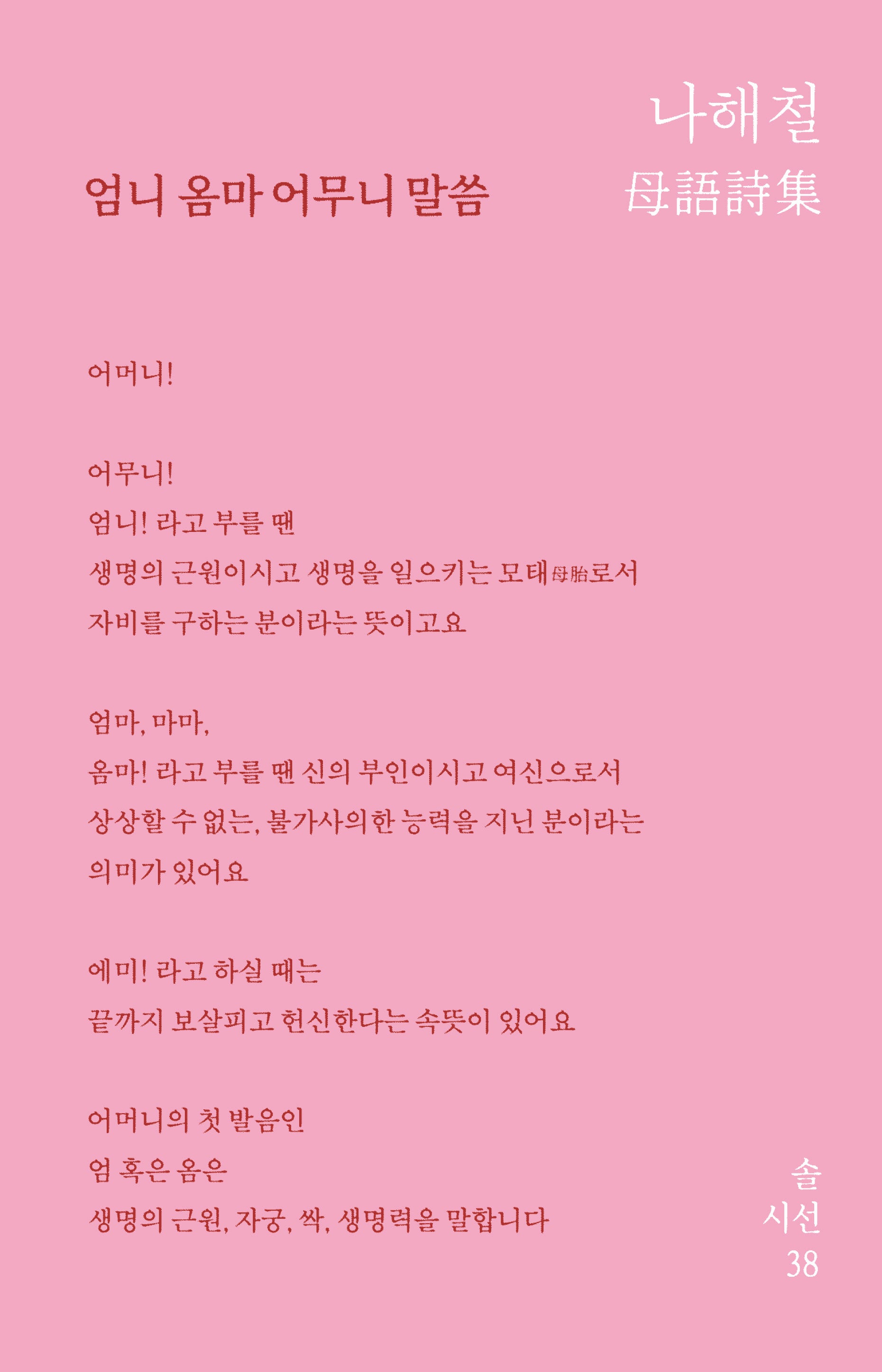 나해철
母語詩集

엄니 옴마 어무니 말씀

어머니!

어무니!
엄니! 라고 부를 땐
생명의 근원이시고 생명을 일으키는 모태母胎로서
자비를 구하는 분이라는 뜻이고요

엄마, 마마,
옴마! 라고 부를 땐 신의 부인이시고 여신으로서
상상할 수 없는, 불가사의한 능력을 지닌 분이라는
의미가 있어요

에미! 라고 하실 때는
끝까지 보살피고 헌신한다는 속뜻이 있어요

어머니의 첫 발음인
엄 혹은 옴은
생명의 근원, 자궁, 싹, 생명력을 말합니다

솔
시선
38